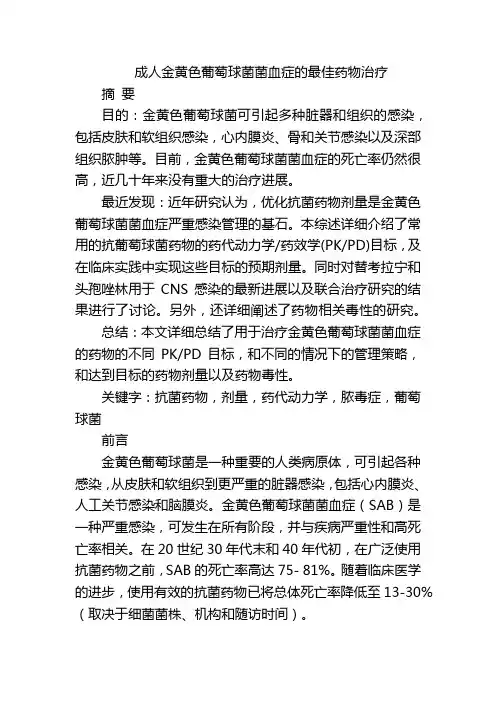 成人金黄色葡萄球菌菌血症的最佳药物治疗

摘 要

目的：金黄色葡萄球菌可引起多种脏器和组织的感染，包括皮肤和软组织感染，心内膜炎、骨和关节感染以及深部组织脓肿等。目前，金黄色葡萄球菌菌血症的死亡率仍然很高，近几十年来没有重大的治疗进展。

最近发现：近年研究认为，优化抗菌药物剂量是金黄色葡萄球菌菌血症严重感染管理的基石。本综述详细介绍了常用的抗葡萄球菌药物的药代动力学/药效学(PK/PD)目标，及在临床实践中实现这些目标的预期剂量。同时对替考拉宁和头孢唑林用于 CNS 感染的最新进展以及联合治疗研究的结果进行了讨论。另外，还详细阐述了药物相关毒性的研究。

总结：本文详细总结了用于治疗金黄色葡萄球菌菌血症的药物的不同 PK/PD 目标，和不同的情况下的管理策略，和达到目标的药物剂量以及药物毒性。

关键字：抗菌药物，剂量，药代动力学，脓毒症，葡萄球菌

前言

金黄色葡萄球菌是一种重要的人类病原体，可引起各种感染，从皮肤和软组织到更严重的脏器感染，包括心内膜炎、人工关节感染和脑膜炎。金黄色葡萄球菌菌血症（SAB）是一种严重感染，可发生在所有阶段，并与疾病严重性和高死亡率相关。在 20 世纪 30 年代末和 40 年代初，在广泛使用抗菌药物之前，SAB 的死亡率高达 75- 81%。随着临床医学的进步，使用有效的抗菌药物已将总体死亡率降低至 13-30%（取决于细菌菌株、机构和随访时间）。